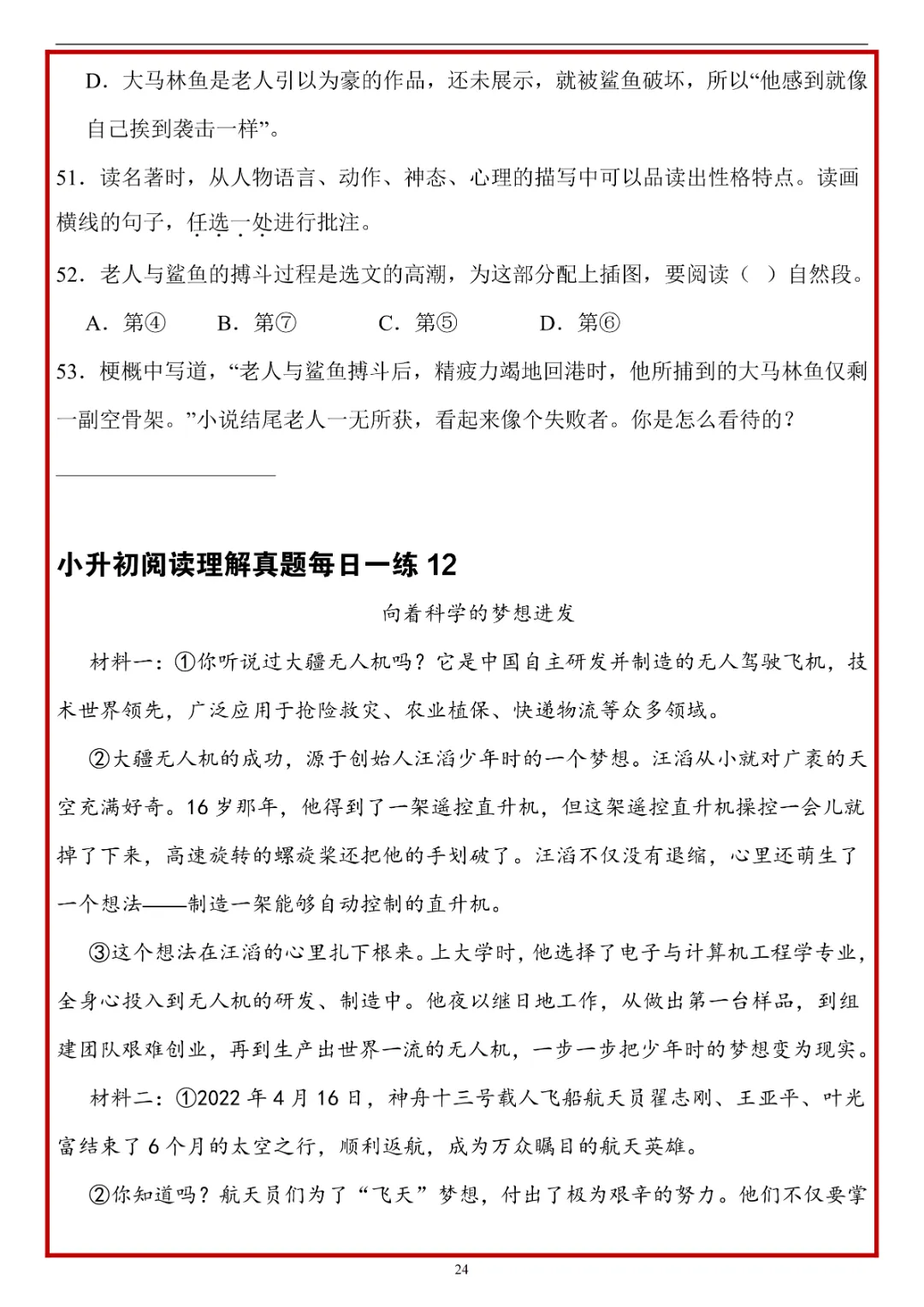 D．大马林鱼是老人引以为豪的作品，还未展示，就被鲨鱼破坏，所以“他感到就像自己挨到袭击一样”。

51．读名著时，从人物语言、动作、神态、心理的描写中可以品读出性格特点。读画横线的句子，任选一处进行批注。

52．老人与鲨鱼的搏斗过程是选文的高潮，为这部分配上插图，要阅读（ ）自然段。

A．第④　B．第⑦　C．第⑤　D．第⑥

53．梗概中写道，“老人与鲨鱼搏斗后，精疲力竭地回港时，他所捕到的大马林鱼仅剩一副空骨架。”小说结尾老人一无所获，看起来像个失败者。你是怎么看待的？

小升初阅读理解真题每日一练 12

向着科学的梦想进发

材料一：①你听说过大疆无人机吗？它是中国自主研发并制造的无人驾驶飞机，技术世界领先，广泛应用于抢险救灾、农业植保、快递物流等众多领域。

②大疆无人机的成功，源于创始人汪滔少年时的一个梦想。汪滔从小就对广袤的天空充满好奇。16 岁那年，他得到了一架遥控直升机，但这架遥控直升机操控一会儿就掉了下来，高速旋转的螺旋桨还把他的手划破了。汪滔不仅没有退缩，心里还萌生了一个想法——制造一架能够自动控制的直升机。

③这个想法在汪滔的心里扎下根来。上大学时，他选择了电子与计算机工程学专业，全身心投入到无人机的研发、制造中。他夜以继日地工作，从做出第一台样品，到组建团队艰难创业，再到生产出世界一流的无人机，一步一步把少年时的梦想变为现实。

材料二：①2022 年 4 月 16 日，神舟十三号载人飞船航天员翟志刚、王亚平、叶光富结束了 6 个月的太空之行，顺利返航，成为万众瞩目的航天英雄。

②你知道吗？航天员们为了“飞天”梦想，付出了极为艰辛的努力。他们不仅要掌

24